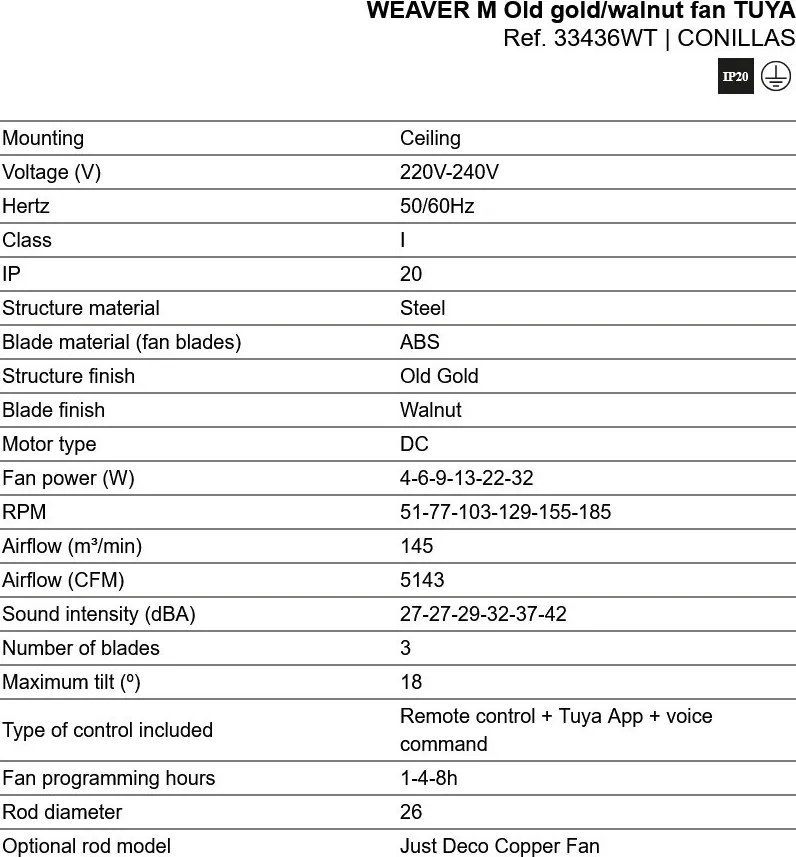 WEAVER M Old gold/walnut fan TUYA
Ref. 33436WT | CONILLAS

IP20

| Mounting | Ceiling |
|---|---|
| Voltage (V) | 220V-240V |
| Hertz | 50/60Hz |
| Class | I |
| IP | 20 |
| Structure material | Steel |
| Blade material (fan blades) | ABS |
| Structure finish | Old Gold |
| Blade finish | Walnut |
| Motor type | DC |
| Fan power (W) | 4-6-9-13-22-32 |
| RPM | 51-77-103-129-155-185 |
| Airflow (m³/min) | 145 |
| Airflow (CFM) | 5143 |
| Sound intensity (dBA) | 27-27-29-32-37-42 |
| Number of blades | 3 |
| Maximum tilt (º) | 18 |
| Type of control included | Remote control + Tuya App + voice command |
| Fan programming hours | 1-4-8h |
| Rod diameter | 26 |
| Optional rod model | Just Deco Copper Fan |